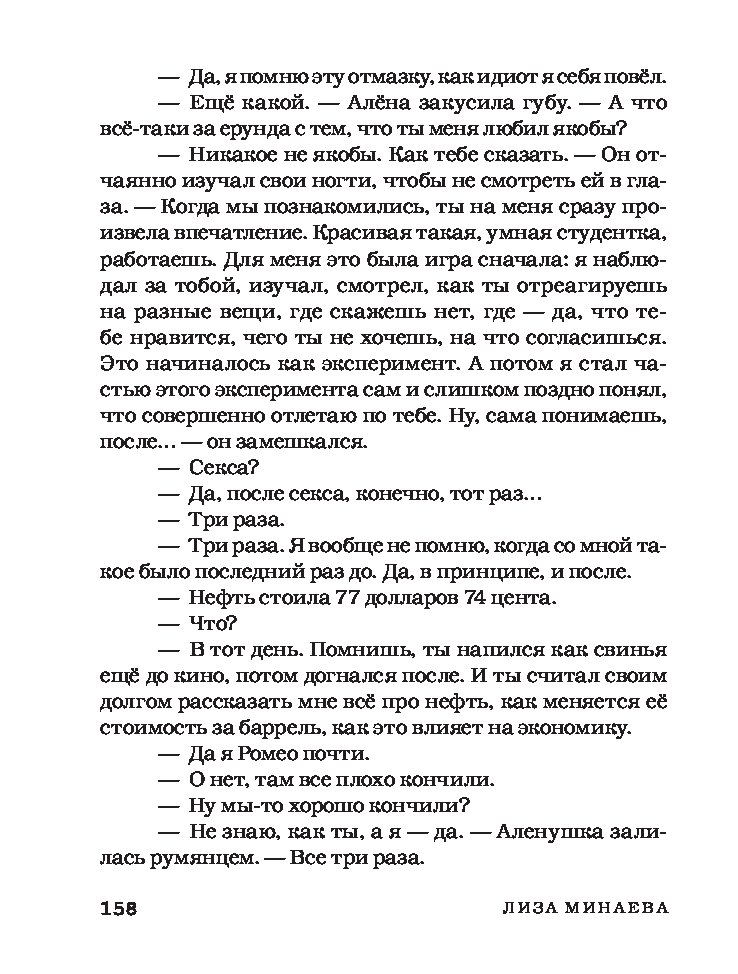 — Да, я помню эту отмазку, как идиот я себя повёл.

— Ещё какой. — Алёна закусила губу. — А что всё-таки за ерунда с тем, что ты меня любил якобы?

— Никакое не якобы. Как тебе сказать. — Он отчаянно изучал свои ногти, чтобы не смотреть ей в глаза. — Когда мы познакомились, ты на меня сразу произвела впечатление. Красивая такая, умная студентка, работаешь. Для меня это была игра сначала: я наблюдал за тобой, изучал, смотрел, как ты отреагируешь на разные вещи, где скажешь нет, где — да, что тебе нравится, чего ты не хочешь, на что согласишься. Это начиналось как эксперимент. А потом я стал частью этого эксперимента сам и слишком поздно понял, что совершенно отлетаю по тебе. Ну, сама понимаешь, после... — он замешкался.

— Секса?

— Да, после секса, конечно, тот раз...

— Три раза.

— Три раза. Я вообще не помню, когда со мной такое было последний раз до. Да, в принципе, и после.

— Нефть стоила 77 долларов 74 цента.

— Что?

— В тот день. Помнишь, ты напился как свинья ещё до кино, потом догнался после. И ты считал своим долгом рассказать мне всё про нефть, как меняется её стоимость за баррель, как это влияет на экономику.

— Да я Ромео почти.

— О нет, там все плохо кончили.

— Ну мы-то хорошо кончили?

— Не знаю, как ты, а я — да. — Аленушка залилась румянцем. — Все три раза.

158 ЛИЗА МИНАЕВА